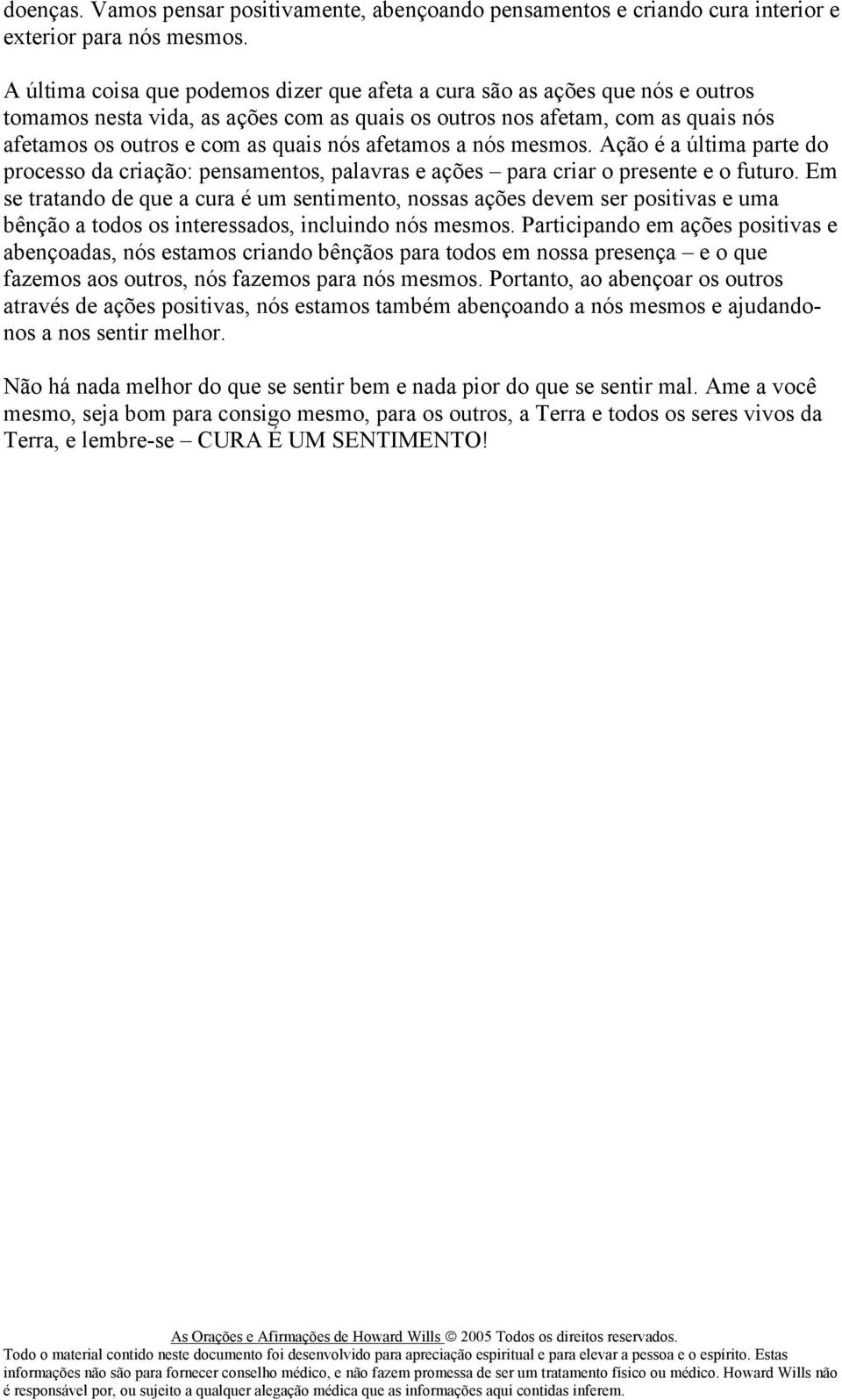 doenças. Vamos pensar positivamente, abençoando pensamentos e criando cura interior e exterior para nós mesmos.

A última coisa que podemos dizer que afeta a cura são as ações que nós e outros tomamos nesta vida, as ações com as quais os outros nos afetam, com as quais nós afetamos os outros e com as quais nós afetamos a nós mesmos. Ação é a última parte do processo da criação: pensamentos, palavras e ações – para criar o presente e o futuro. Em se tratando de que a cura é um sentimento, nossas ações devem ser positivas e uma bênção a todos os interessados, incluindo nós mesmos. Participando em ações positivas e abençoadas, nós estamos criando bênçãos para todos em nossa presença – e o que fazemos aos outros, nós fazemos para nós mesmos. Portanto, ao abençoar os outros através de ações positivas, nós estamos também abençoando a nós mesmos e ajudando-nos a nos sentir melhor.

Não há nada melhor do que se sentir bem e nada pior do que se sentir mal. Ame a você mesmo, seja bom para consigo mesmo, para os outros, a Terra e todos os seres vivos da Terra, e lembre-se – CURA É UM SENTIMENTO!

As Orações e Afirmações de Howard Wills © 2005 Todos os direitos reservados.
Todo o material contido neste documento foi desenvolvido para apreciação espiritual e para elevar a pessoa e o espírito. Estas informações não são para fornecer conselho médico, e não fazem promessa de ser um tratamento físico ou médico. Howard Wills não é responsável por, ou sujeito a qualquer alegação médica que as informações aqui contidas inferem.